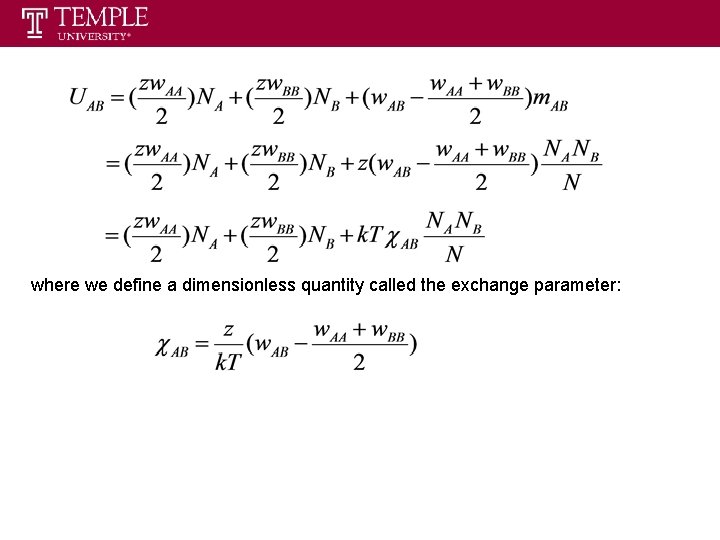 TEMPLE
UNIVERSITY®

$U_{AB} = (\frac{zw_{AA}}{2})N_A + (\frac{zw_{BB}}{2})N_B + (w_{AB} - \frac{w_{AA} + w_{BB}}{2})m_{AB}$

$= (\frac{zw_{AA}}{2})N_A + (\frac{zw_{BB}}{2})N_B + z(w_{AB} - \frac{w_{AA} + w_{BB}}{2})\frac{N_A N_B}{N}$

$= (\frac{zw_{AA}}{2})N_A + (\frac{zw_{BB}}{2})N_B + kT\chi_{AB}\frac{N_A N_B}{N}$

where we define a dimensionless quantity called the exchange parameter:

$\chi_{AB} = \frac{z}{kT}(w_{AB} - \frac{w_{AA} + w_{BB}}{2})$